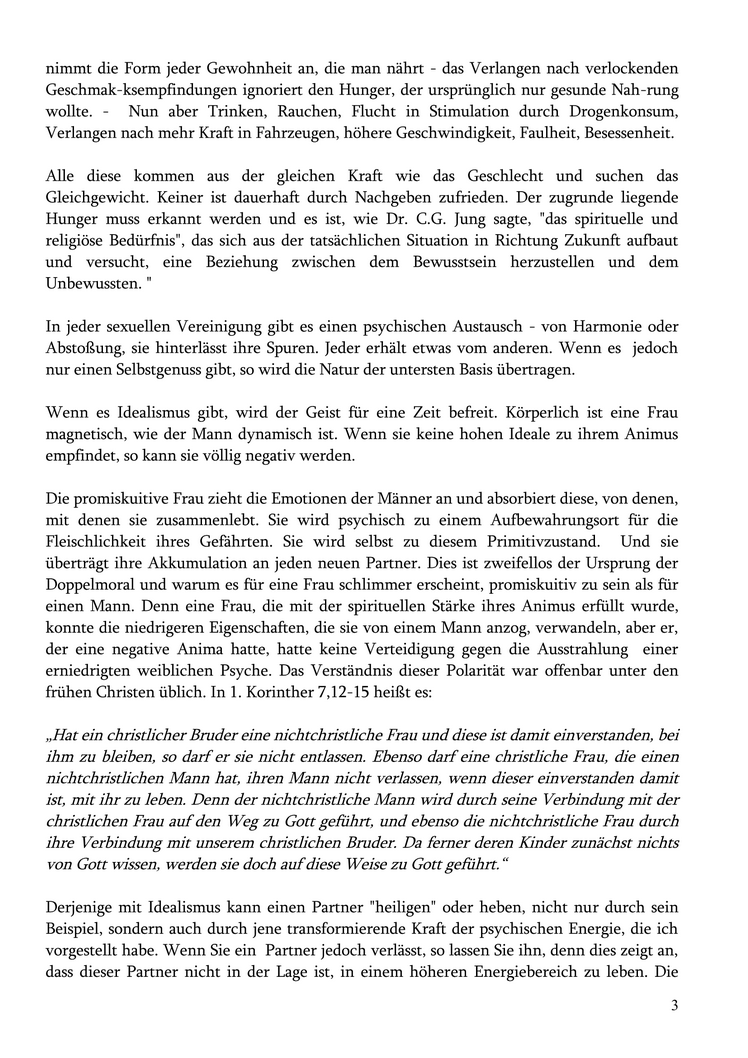 nimmt die Form jeder Gewohnheit an, die man nährt - das Verlangen nach verlockenden Geschmak-ksempfindungen ignoriert den Hunger, der ursprünglich nur gesunde Nah-rung wollte. - Nun aber Trinken, Rauchen, Flucht in Stimulation durch Drogenkonsum, Verlangen nach mehr Kraft in Fahrzeugen, höhere Geschwindigkeit, Faulheit, Besessenheit.

Alle diese kommen aus der gleichen Kraft wie das Geschlecht und suchen das Gleichgewicht. Keiner ist dauerhaft durch Nachgeben zufrieden. Der zugrunde liegende Hunger muss erkannt werden und es ist, wie Dr. C.G. Jung sagte, "das spirituelle und religiöse Bedürfnis", das sich aus der tatsächlichen Situation in Richtung Zukunft aufbaut und versucht, eine Beziehung zwischen dem Bewusstsein herzustellen und dem Unbewussten. "

In jeder sexuellen Vereinigung gibt es einen psychischen Austausch - von Harmonie oder Abstoßung, sie hinterlässt ihre Spuren. Jeder erhält etwas vom anderen. Wenn es jedoch nur einen Selbstgenuss gibt, so wird die Natur der untersten Basis übertragen.

Wenn es Idealismus gibt, wird der Geist für eine Zeit befreit. Körperlich ist eine Frau magnetisch, wie der Mann dynamisch ist. Wenn sie keine hohen Ideale zu ihrem Animus empfindet, so kann sie völlig negativ werden.

Die promiskuitive Frau zieht die Emotionen der Männer an und absorbiert diese, von denen, mit denen sie zusammenlebt. Sie wird psychisch zu einem Aufbewahrungsort für die Fleischlichkeit ihres Gefährten. Sie wird selbst zu diesem Primitivzustand. Und sie überträgt ihre Akkumulation an jeden neuen Partner. Dies ist zweifellos der Ursprung der Doppelmoral und warum es für eine Frau schlimmer erscheint, promiskuitiv zu sein als für einen Mann. Denn eine Frau, die mit der spirituellen Stärke ihres Animus erfüllt wurde, konnte die niedrigeren Eigenschaften, die sie von einem Mann anzog, verwandeln, aber er, der eine negative Anima hatte, hatte keine Verteidigung gegen die Ausstrahlung einer erniedrigten weiblichen Psyche. Das Verständnis dieser Polarität war offenbar unter den frühen Christen üblich. In 1. Korinther 7,12-15 heißt es:

„Hat ein christlicher Bruder eine nichtchristliche Frau und diese ist damit einverstanden, bei ihm zu bleiben, so darf er sie nicht entlassen. Ebenso darf eine christliche Frau, die einen nichtchristlichen Mann hat, ihren Mann nicht verlassen, wenn dieser einverstanden damit ist, mit ihr zu leben. Denn der nichtchristliche Mann wird durch seine Verbindung mit der christlichen Frau auf den Weg zu Gott geführt, und ebenso die nichtchristliche Frau durch ihre Verbindung mit unserem christlichen Bruder. Da ferner deren Kinder zunächst nichts von Gott wissen, werden sie doch auf diese Weise zu Gott geführt.“

Derjenige mit Idealismus kann einen Partner "heiligen" oder heben, nicht nur durch sein Beispiel, sondern auch durch jene transformierende Kraft der psychischen Energie, die ich vorgestellt habe. Wenn Sie ein Partner jedoch verlässt, so lassen Sie ihn, denn dies zeigt an, dass dieser Partner nicht in der Lage ist, in einem höheren Energiebereich zu leben. Die

3